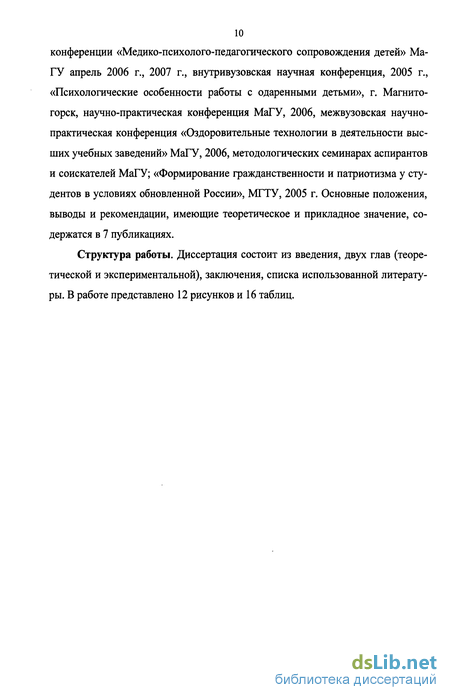 10

конференции «Медико-психолого-педагогического сопровождения детей» МаГУ апрель 2006 г., 2007 г., внутривузовская научная конференция, 2005 г., «Психологические особенности работы с одаренными детьми», г. Магнитогорск, научно-практическая конференция МаГУ, 2006, межвузовская научно-практическая конференция «Оздоровительные технологии в деятельности высших учебных заведений» МаГУ, 2006, методологических семинарах аспирантов и соискателей МаГУ; «Формирование гражданственности и патриотизма у студентов в условиях обновленной России», МГТУ, 2005 г. Основные положения, выводы и рекомендации, имеющие теоретическое и прикладное значение, содержатся в 7 публикациях.

Структура работы. Диссертация состоит из введения, двух глав (теоретической и экспериментальной), заключения, списка использованной литературы. В работе представлено 12 рисунков и 16 таблиц.

dsLib.net
библиотека диссертаций